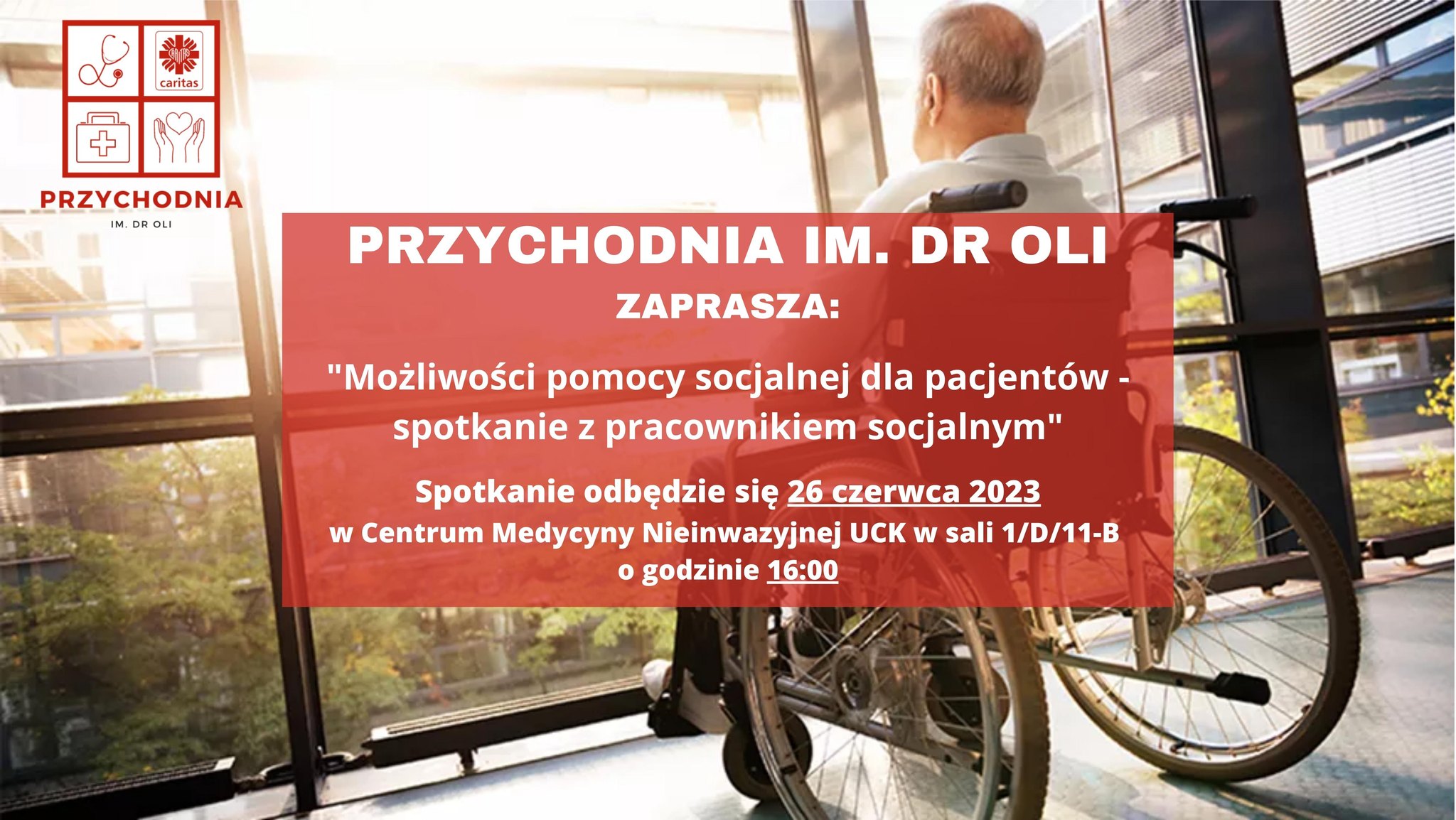 caritas

PRZYCHODNIA
IM. DR OLI

PRZYCHODNIA IM. DR OLI
ZAPRASZA:

"Możliwości pomocy socjalnej dla pacjentów - spotkanie z pracownikiem socjalnym"

Spotkanie odbędzie się 26 czerwca 2023
w Centrum Medycyny Nieinwazyjnej UCK w sali 1/D/11-B
o godzinie 16:00